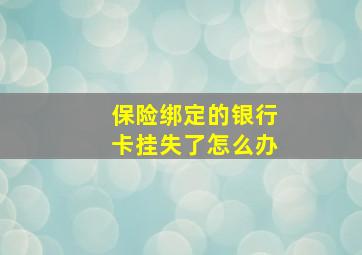 保险绑定的银行卡挂失了怎么办